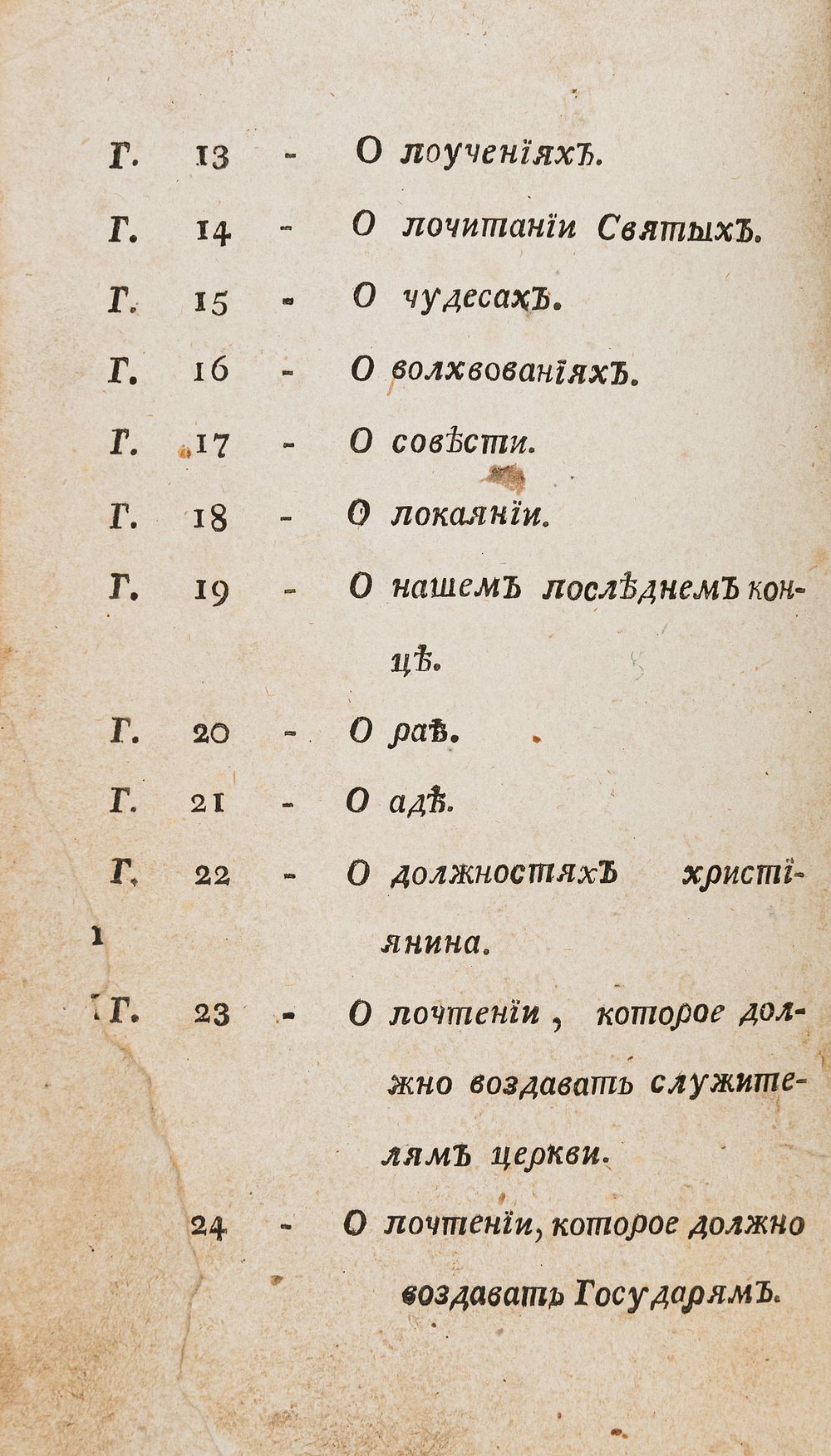 Г. 13 - О поученіяхъ.

Г. 14 - О почитаніи Святыхъ.

Г. 15 - О чудесахъ.

Г. 16 - О волхвованіяхъ.

Г. 17 - О совѣсти.

Г. 18 - О покаяніи.

Г. 19 - О нашемъ послѣднемъ концѣ.

Г. 20 - О раѣ.

Г. 21 - О адѣ.

Г. 22 - О должностяхъ христіянина.

Г. 23 - О почтеніи, которое должно воздавать служителямъ церкви.

24 - О почтеніи, которое должно воздавать Государямъ.